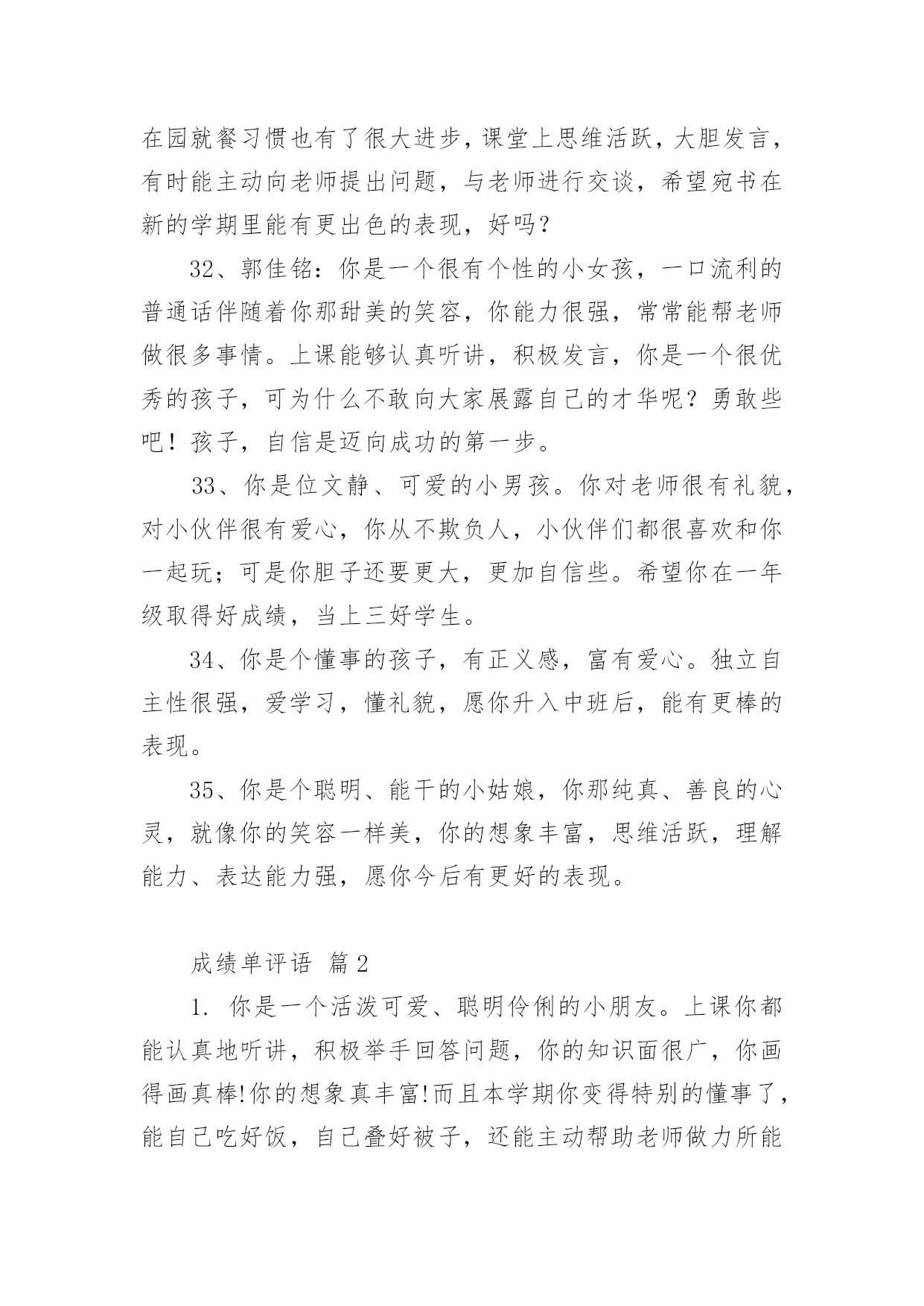 在园就餐习惯也有了很大进步，课堂上思维活跃，大胆发言，有时能主动向老师提出问题，与老师进行交谈，希望宛书在新的学期里能有更出色的表现，好吗？

32、郭佳铭：你是一个很有个性的小女孩，一口流利的普通话伴随着你那甜美的笑容，你能力很强，常常能帮老师做很多事情。上课能够认真听讲，积极发言，你是一个很优秀的孩子，可为什么不敢向大家展露自己的才华呢？勇敢些吧！孩子，自信是迈向成功的第一步。

33、你是位文静、可爱的小男孩。你对老师很有礼貌，对小伙伴很有爱心，你从不欺负人，小伙伴们都很喜欢和你一起玩；可是你胆子还要更大，更加自信些。希望你在一年级取得好成绩，当上三好学生。

34、你是个懂事的孩子，有正义感，富有爱心。独立自主性很强，爱学习，懂礼貌，愿你升入中班后，能有更棒的表现。

35、你是个聪明、能干的小姑娘，你那纯真、善良的心灵，就像你的笑容一样美，你的想象丰富，思维活跃，理解能力、表达能力强，愿你今后有更好的表现。

成绩单评语 篇2

1. 你是一个活泼可爱、聪明伶俐的小朋友。上课你都能认真地听讲，积极举手回答问题，你的知识面很广，你画得画真棒!你的想象真丰富!而且本学期你变得特别的懂事了，能自己吃好饭，自己叠好被子，还能主动帮助老师做力所能